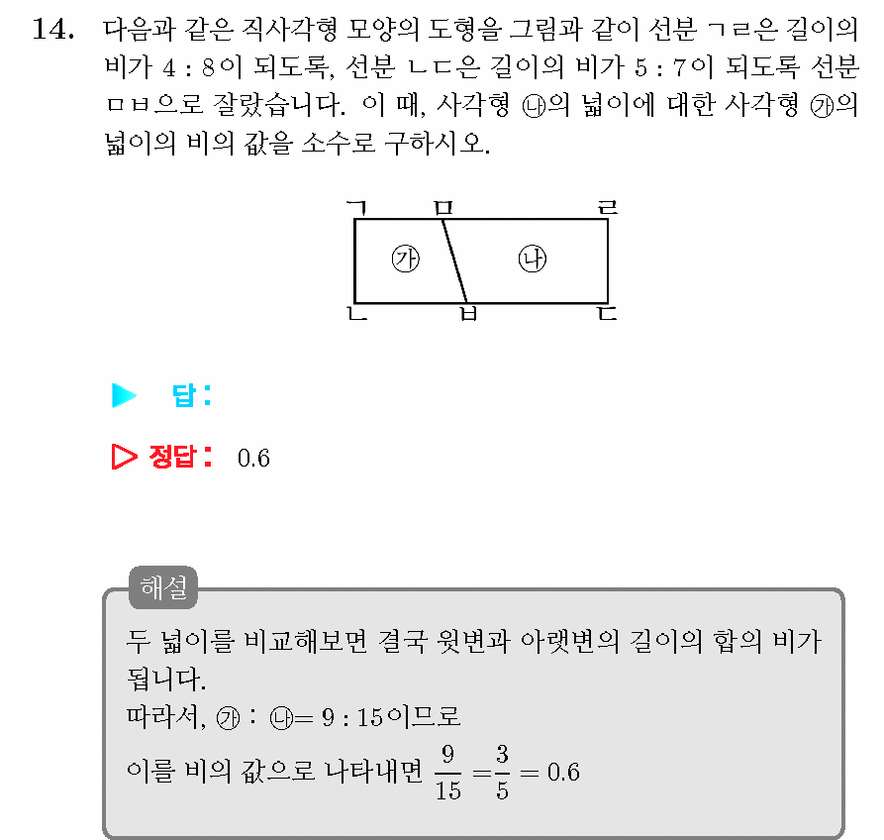 14. 다음과 같은 직사각형 모양의 도형을 그림과 같이 선분 ㄱㄹ은 길이의 비가 4 : 8이 되도록, 선분 ㄴㄷ은 길이의 비가 5 : 7이 되도록 선분 ㅁㅂ으로 잘랐습니다. 이 때, 사각형 ㉯의 넓이에 대한 사각형 ㉮의 넓이의 비의 값을 소수로 구하시오.

ㄱ
ㅁ
ㄹ
㉮
㉯
ㄴ
ㅂ
ㄷ

▶ 답:

▷ 정답: 0.6

해설

두 넓이를 비교해보면 결국 윗변과 아랫변의 길이의 합의 비가 됩니다.
따라서, ㉮ : ㉯= 9 : 15이므로
이를 비의 값으로 나타내면 $\frac{9}{15} = \frac{3}{5} = 0.6$